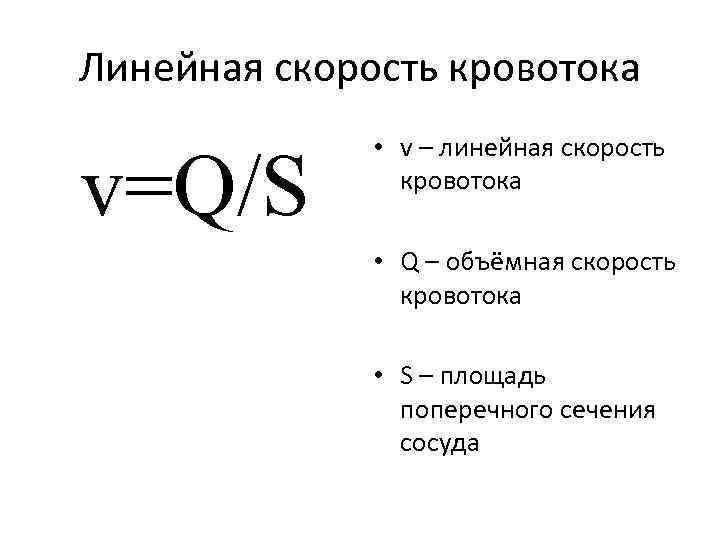 Линейная скорость кровотока

$v=Q/S$

• v – линейная скорость кровотока

• Q – объёмная скорость кровотока

• S – площадь поперечного сечения сосуда